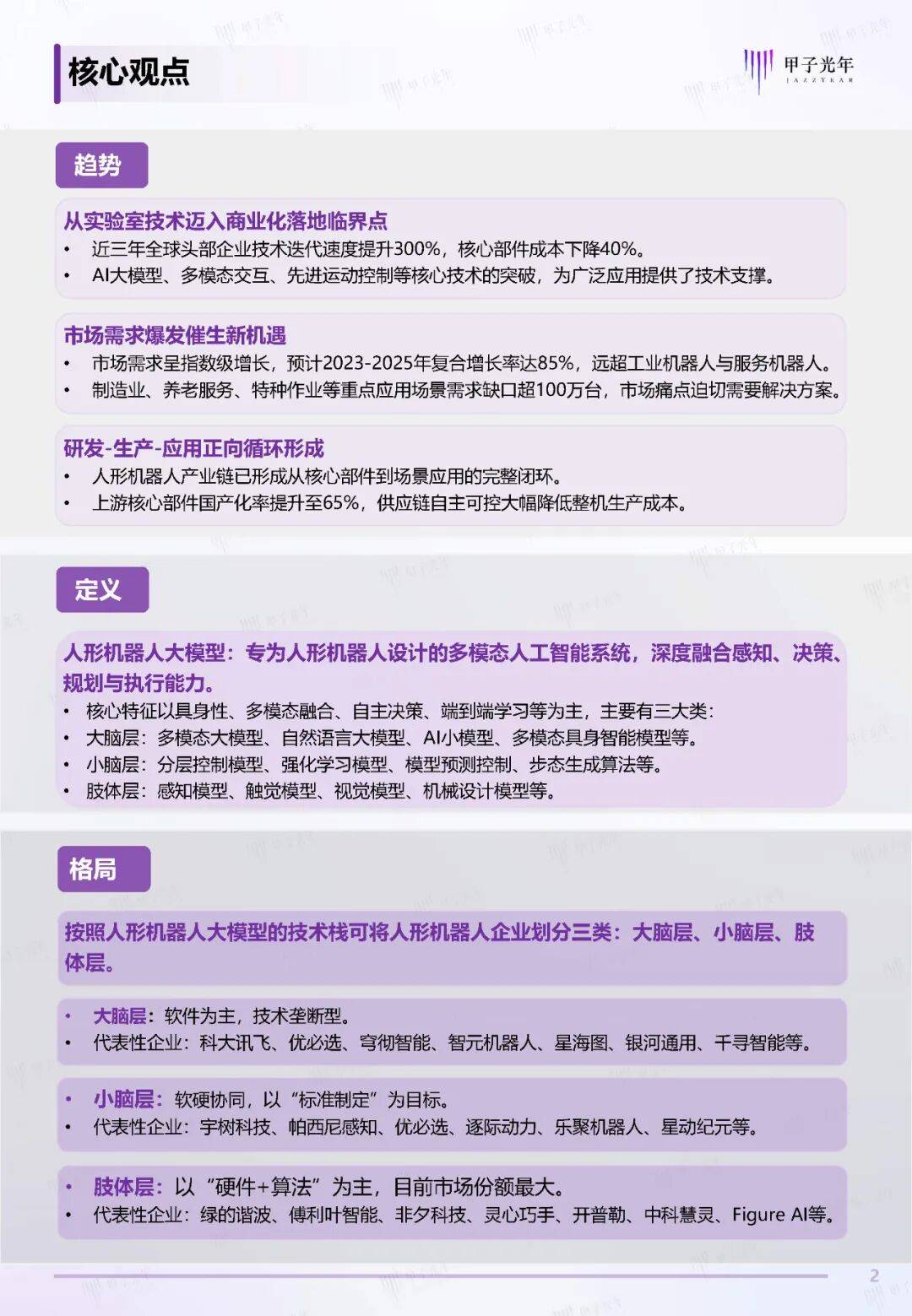 核心观点

甲子光年
JAZZYEAR

趋势

从实验室技术迈入商业化落地临界点
• 近三年全球头部企业技术迭代速度提升300%，核心部件成本下降40%。
• AI大模型、多模态交互、先进运动控制等核心技术的突破，为广泛应用提供了技术支撑。

市场需求爆发催生新机遇
• 市场需求呈指数级增长，预计2023-2025年复合增长率达85%，远超工业机器人与服务机器人。
• 制造业、养老服务、特种作业等重点应用场景需求缺口超100万台，市场痛点迫切需要解决方案。

研发-生产-应用正向循环形成
• 人形机器人产业链已形成从核心部件到场景应用的完整闭环。
• 上游核心部件国产化率提升至65%，供应链自主可控大幅降低整机生产成本。

定义

人形机器人大模型：专为人形机器人设计的多模态人工智能系统，深度融合感知、决策、规划与执行能力。
• 核心特征以具身性、多模态融合、自主决策、端到端学习等为主，主要有三大类：
• 大脑层：多模态大模型、自然语言大模型、AI小模型、多模态具身智能模型等。
• 小脑层：分层控制模型、强化学习模型、模型预测控制、步态生成算法等。
• 肢体层：感知模型、触觉模型、视觉模型、机械设计模型等。

格局

按照人形机器人大模型的技术栈可将人形机器人企业划分三类：大脑层、小脑层、肢体层。

• 大脑层：软件为主，技术垄断型。
• 代表性企业：科大讯飞、优必选、穹彻智能、智元机器人、星海图、银河通用、千寻智能等。

• 小脑层：软硬协同，以“标准制定”为目标。
• 代表性企业：宇树科技、帕西尼感知、优必选、逐际动力、乐聚机器人、星动纪元等。

• 肢体层：以“硬件+算法”为主，目前市场份额最大。
• 代表性企业：绿的谐波、傅利叶智能、非夕科技、灵心巧手、开普勒、中科慧灵、Figure AI等。

2